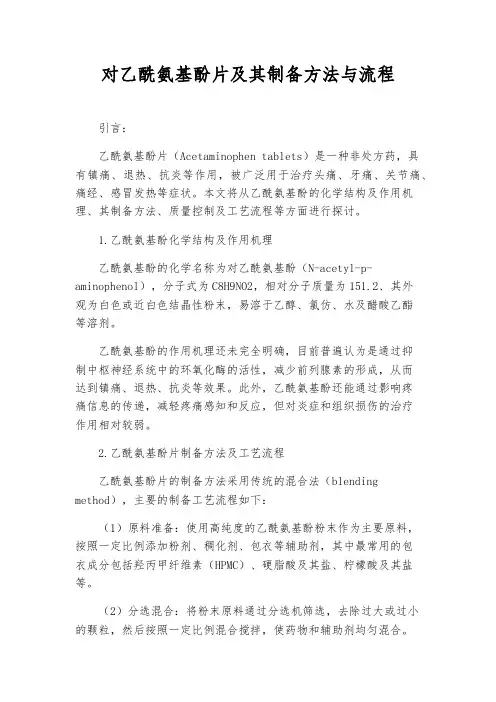 对乙酰氨基酚片及其制备方法与流程

引言：

乙酰氨基酚片（Acetaminophen tablets）是一种非处方药，具有镇痛、退热、抗炎等作用，被广泛用于治疗头痛、牙痛、关节痛、痛经、感冒发热等症状。本文将从乙酰氨基酚的化学结构及作用机理、其制备方法、质量控制及工艺流程等方面进行探讨。

1.乙酰氨基酚化学结构及作用机理

乙酰氨基酚的化学名称为对乙酰氨基酚（N-acetyl-p-aminophenol），分子式为C8H9NO2，相对分子质量为151.2。其外观为白色或近白色结晶性粉末，易溶于乙醇、氯仿、水及醋酸乙酯等溶剂。

乙酰氨基酚的作用机理还未完全明确，目前普遍认为是通过抑制中枢神经系统中的环氧化酶的活性，减少前列腺素的形成，从而达到镇痛、退热、抗炎等效果。此外，乙酰氨基酚还能通过影响疼痛信息的传递，减轻疼痛感知和反应，但对炎症和组织损伤的治疗作用相对较弱。

2.乙酰氨基酚片制备方法及工艺流程

乙酰氨基酚片的制备方法采用传统的混合法（blending method），主要的制备工艺流程如下：

（1）原料准备：使用高纯度的乙酰氨基酚粉末作为主要原料，按照一定比例添加粉剂、稠化剂、包衣等辅助剂，其中最常用的包衣成分包括羟丙甲纤维素（HPMC）、硬脂酸及其盐、柠檬酸及其盐等。

（2）分选混合：将粉末原料通过分选机筛选，去除过大或过小的颗粒，然后按照一定比例混合搅拌，使药物和辅助剂均匀混合。